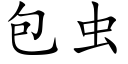 包虫